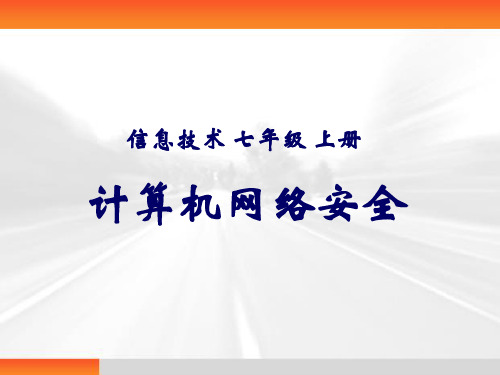 信息技术 七年级 上册

计算机网络安全